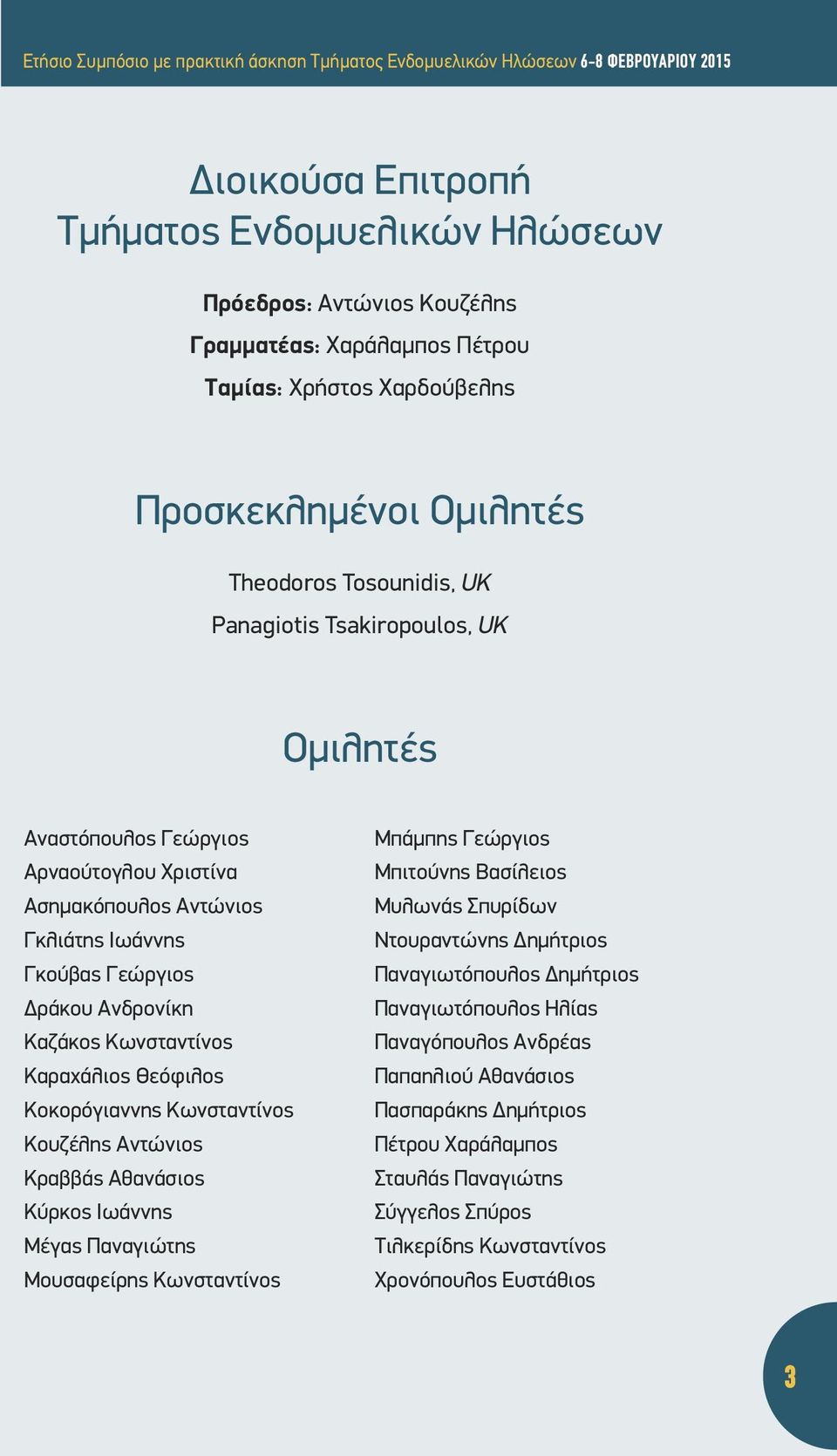 Ετήσιο Συμπόσιο με πρακτική άσκηση Τμήματος Ενδομυελικών Ηλώσεων 6-8 ΦΕΒΡΟΥΑΡΙΟΥ 2015

Διοικούσα Επιτροπή
Τμήματος Ενδομυελικών Ηλώσεων

Πρόεδρος: Αντώνιος Κουζέλης
Γραμματέας: Χαράλαμπος Πέτρου
Ταμίας: Χρήστος Χαρδούβελης

Προσκεκλημένοι Ομιλητές

Theodoros Tosounidis, UK
Panagiotis Tsakiropoulos, UK

Ομιλητές

Αναστόπουλος Γεώργιος
Αρναούτογλου Χριστίνα
Ασημακόπουλος Αντώνιος
Γκλιάτης Ιωάννης
Γκούβας Γεώργιος
Δράκου Ανδρονίκη
Καζάκος Κωνσταντίνος
Καραχάλιος Θεόφιλος
Κοκορόγιαννης Κωνσταντίνος
Κουζέλης Αντώνιος
Κραββάς Αθανάσιος
Κύρκος Ιωάννης
Μέγας Παναγιώτης
Μουσαφείρης Κωνσταντίνος

Μπάμπης Γεώργιος
Μπιτούνης Βασίλειος
Μυλωνάς Σπυρίδων
Ντουραντώνης Δημήτριος
Παναγιωτόπουλος Δημήτριος
Παναγιωτόπουλος Ηλίας
Παναγόπουλος Ανδρέας
Παπαηλιού Αθανάσιος
Πασπαράκης Δημήτριος
Πέτρου Χαράλαμπος
Σταυλάς Παναγιώτης
Σύγγελος Σπύρος
Τιλκερίδης Κωνσταντίνος
Χρονόπουλος Ευστάθιος

3